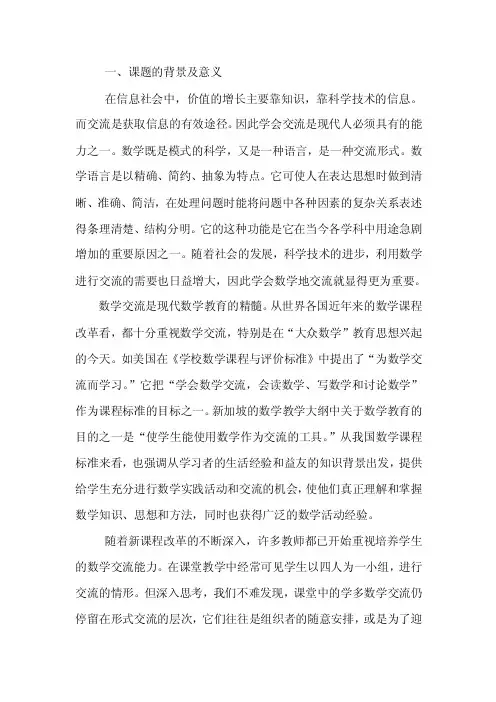 一、课题的背景及意义

在信息社会中，价值的增长主要靠知识，靠科学技术的信息。而交流是获取信息的有效途径。因此学会交流是现代人必须具有的能力之一。数学既是模式的科学，又是一种语言，是一种交流形式。数学语言是以精确、简约、抽象为特点。它可使人在表达思想时做到清晰、准确、简洁，在处理问题时能将问题中各种因素的复杂关系表述得条理清楚、结构分明。它的这种功能是它在当今各学科中用途急剧增加的重要原因之一。随着社会的发展，科学技术的进步，利用数学进行交流的需要也日益增大，因此学会数学地交流就显得更为重要。

数学交流是现代数学教育的精髓。从世界各国近年来的数学课程改革看，都十分重视数学交流，特别是在“大众数学”教育思想兴起的今天。如美国在《学校数学课程与评价标准》中提出了“为数学交流而学习。”它把“学会数学交流，会读数学、写数学和讨论数学”作为课程标准的目标之一。新加坡的数学教学大纲中关于数学教育的目的之一是“使学生能使用数学作为交流的工具。”从我国数学课程标准来看，也强调从学习者的生活经验和益友的知识背景出发，提供给学生充分进行数学实践活动和交流的机会，使他们真正理解和掌握数学知识、思想和方法，同时也获得广泛的数学活动经验。

随着新课程改革的不断深入，许多教师都已开始重视培养学生的数学交流能力。在课堂教学中经常可见学生以四人为一小组，进行交流的情形。但深入思考，我们不难发现，课堂中的学多数学交流仍停留在形式交流的层次，它们往往是组织者的随意安排，或是为了迎